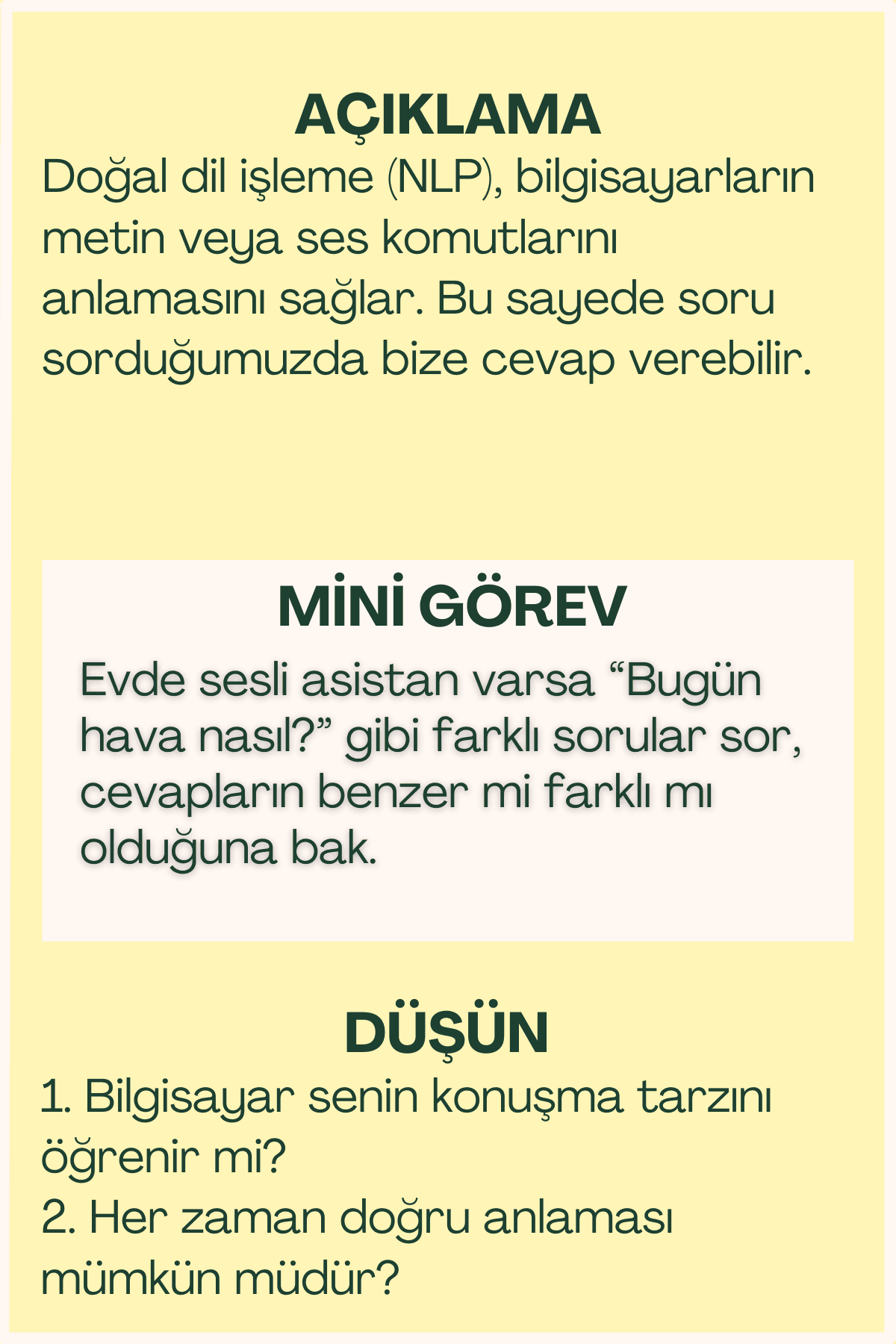 AÇIKLAMA

Doğal dil işleme (NLP), bilgisayarların metin veya ses komutlarını anlamasını sağlar. Bu sayede soru sorduğumuzda bize cevap verebilir.

MİNİ GÖREV

Evde sesli asistan varsa "Bugün hava nasıl?" gibi farklı sorular sor, cevapların benzer mi farklı mı olduğuna bak.

DÜŞÜN

1. Bilgisayar senin konuşma tarzını öğrenir mi?
2. Her zaman doğru anlaması mümkün müdür?